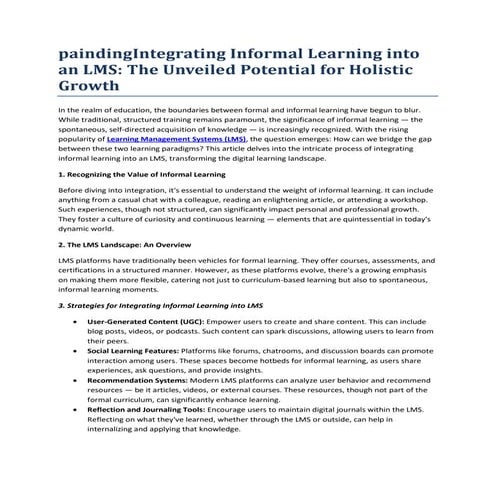 paindingIntegrating Informal Learning into an LMS: The Unveiled Potential for Holistic Growth

In the realm of education, the boundaries between formal and informal learning have begun to blur. While traditional, structured training remains paramount, the significance of informal learning — the spontaneous, self-directed acquisition of knowledge — is increasingly recognized. With the rising popularity of Learning Management Systems (LMS), the question emerges: How can we bridge the gap between these two learning paradigms? This article delves into the intricate process of integrating informal learning into an LMS, transforming the digital learning landscape.

1. Recognizing the Value of Informal Learning

Before diving into integration, it's essential to understand the weight of informal learning. It can include anything from a casual chat with a colleague, reading an enlightening article, or attending a workshop. Such experiences, though not structured, can significantly impact personal and professional growth. They foster a culture of curiosity and continuous learning — elements that are quintessential in today's dynamic world.

2. The LMS Landscape: An Overview

LMS platforms have traditionally been vehicles for formal learning. They offer courses, assessments, and certifications in a structured manner. However, as these platforms evolve, there's a growing emphasis on making them more flexible, catering not just to curriculum-based learning but also to spontaneous, informal learning moments.

3. Strategies for Integrating Informal Learning into LMS

• User-Generated Content (UGC): Empower users to create and share content. This can include blog posts, videos, or podcasts. Such content can spark discussions, allowing users to learn from their peers.
• Social Learning Features: Platforms like forums, chatrooms, and discussion boards can promote interaction among users. These spaces become hotbeds for informal learning, as users share experiences, ask questions, and provide insights.
• Recommendation Systems: Modern LMS platforms can analyze user behavior and recommend resources — be it articles, videos, or external courses. These resources, though not part of the formal curriculum, can significantly enhance learning.
• Reflection and Journaling Tools: Encourage users to maintain digital journals within the LMS. Reflecting on what they've learned, whether through the LMS or outside, can help in internalizing and applying that knowledge.